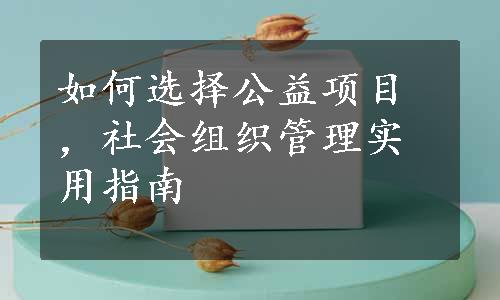 如何选择公益项目，社会组织管理实用指南